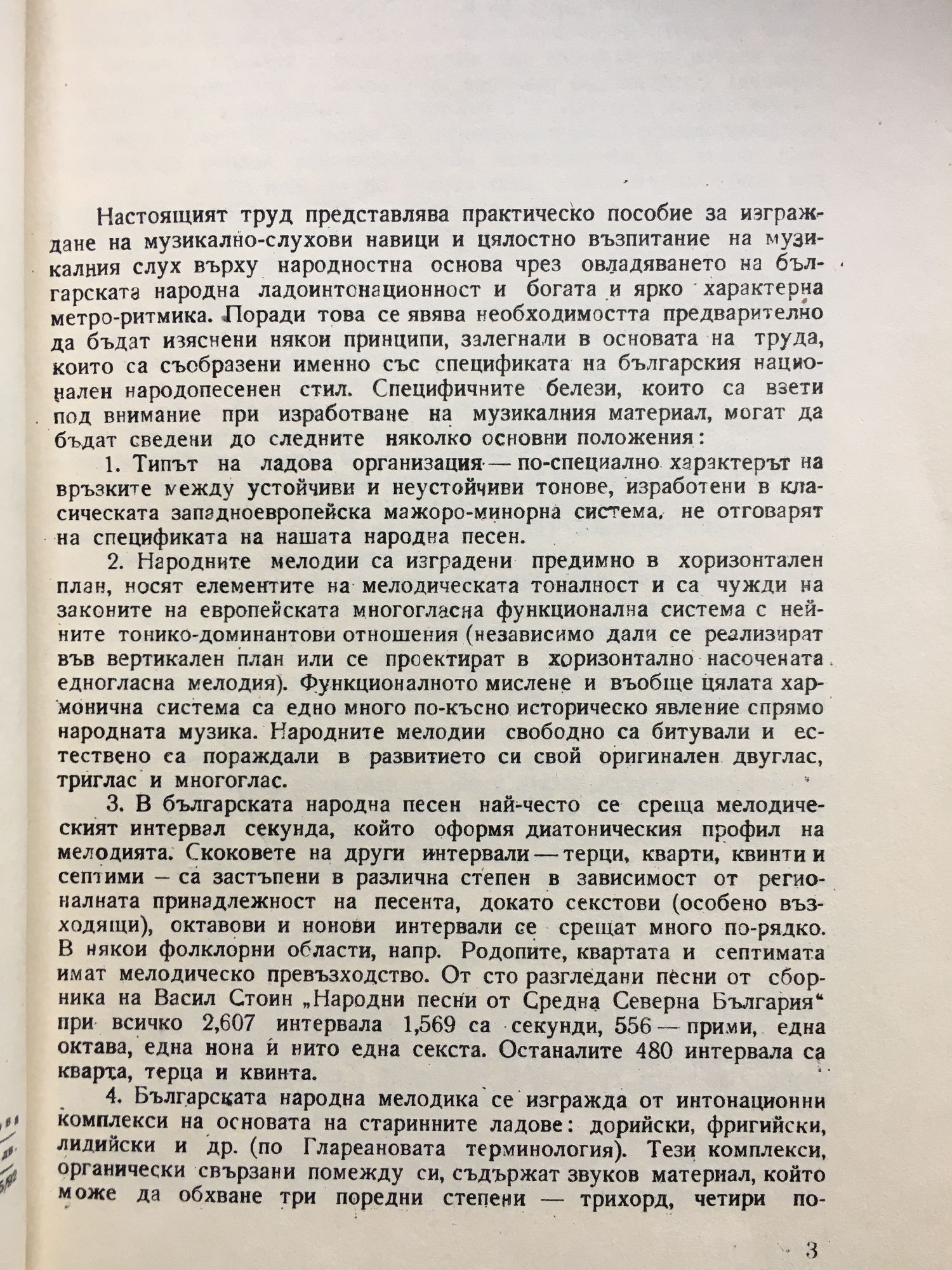 Настоящият труд представлява практическо пособие за изграждане на музикално-слухови навици и цялостно възпитание на музикалния слух върху народностна основа чрез овладяването на българската народна ладоинтонационност и богата и ярко характерна метро-ритмика. Поради това се явява необходимостта предварително да бъдат изяснени някои принципи, залегнали в основата на труда, които са съобразени именно със спецификата на българския национален народопесенен стил. Специфичните белези, които са взети под внимание при изработване на музикалния материал, могат да бъдат сведени до следните няколко основни положения:

1. Типът на ладова организация — по-специално характерът на връзките между устойчиви и неустойчиви тонове, изработени в класическата западноевропейска мажоро-минорна система, не отговарят на спецификата на нашата народна песен.

2. Народните мелодии са изградени предимно в хоризонтален план, носят елементите на мелодическата тоналност и са чужди на законите на европейската многогласна функционална система с нейните тонико-доминантови отношения (независимо дали се реализират във вертикален план или се проектират в хоризонтално насочената едногласна мелодия). Функционалното мислене и въобще цялата хармонична система са едно много по-късно историческо явление спрямо народната музика. Народните мелодии свободно са битували и естествено са пораждали в развитието си свой оригинален двуглас, триглас и многоглас.

3. В българската народна песен най-често се среща мелодическият интервал секунда, който оформя диатоническия профил на мелодията. Скоковете на други интервали — терци, кварти, квинти и септими — са застъпени в различна степен в зависимост от регионалната принадлежност на песента, докато секстови (особено възходящи), октавови и нонови интервали се срещат много по-рядко. В някои фолклорни области, напр. Родопите, квартата и септимата имат мелодическо превъзходство. От сто разгледани песни от сборника на Васил Стоин „Народни песни от Средна Северна България“ при всичко 2,607 интервала 1,569 са секунди, 556 — прими, една октава, една нона и нито една секста. Останалите 480 интервала са кварта, терца и квинта.

4. Българската народна мелодика се изгражда от интонационни комплекси на основата на старинните ладове: дорийски, фригийски, лидийски и др. (по Глареановата терминология). Тези комплекси, органически свързани помежду си, съдържат звуков материал, който може да обхване три поредни степени — трихорд, четири по-

3